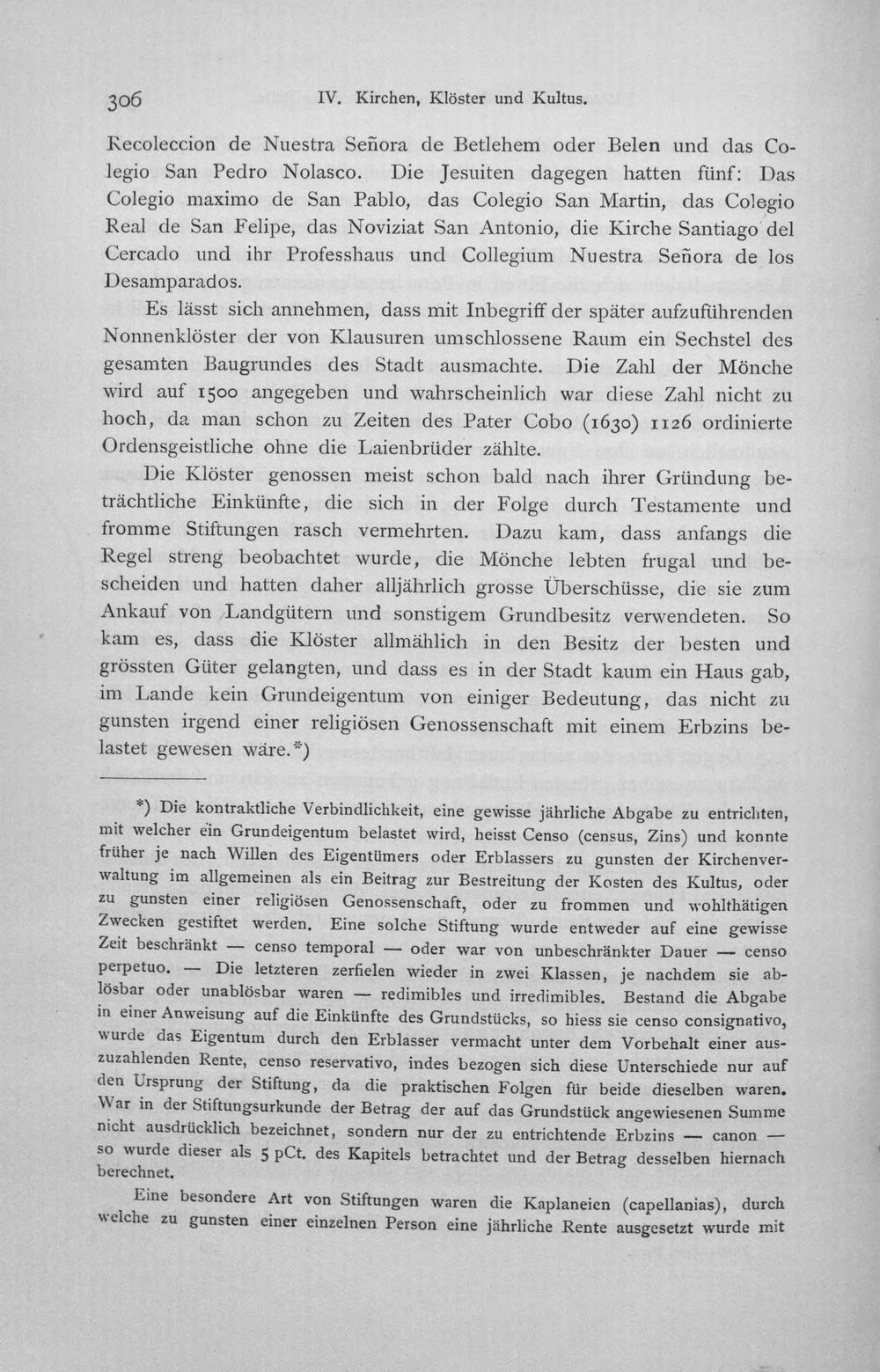 306 IV. Kirchen, Klöster und Kultus.

Recoleccion de Nuestra Señora de Betlehem oder Belen und das Colegio San Pedro Nolasco. Die Jesuiten dagegen hatten fünf: Das Colegio maximo de San Pablo, das Colegio San Martin, das Colegio Real de San Felipe, das Noviziat San Antonio, die Kirche Santiago del Cercado und ihr Professhaus und Collegium Nuestra Señora de los Desamparados.

Es lässt sich annehmen, dass mit Inbegriff der später aufzuführenden Nonnenklöster der von Klausuren umschlossene Raum ein Sechstel des gesamten Baugrundes des Stadt ausmachte. Die Zahl der Mönche wird auf 1500 angegeben und wahrscheinlich war diese Zahl nicht zu hoch, da man schon zu Zeiten des Pater Cobo (1630) 1126 ordinierte Ordensgeistliche ohne die Laienbrüder zählte.

Die Klöster genossen meist schon bald nach ihrer Gründung beträchtliche Einkünfte, die sich in der Folge durch Testamente und fromme Stiftungen rasch vermehrten. Dazu kam, dass anfangs die Regel streng beobachtet wurde, die Mönche lebten frugal und bescheiden und hatten daher alljährlich grosse Überschüsse, die sie zum Ankauf von Landgütern und sonstigem Grundbesitz verwendeten. So kam es, dass die Klöster allmählich in den Besitz der besten und grössten Güter gelangten, und dass es in der Stadt kaum ein Haus gab, im Lande kein Grundeigentum von einiger Bedeutung, das nicht zu gunsten irgend einer religiösen Genossenschaft mit einem Erbzins belastet gewesen wäre.*)

*) Die kontraktliche Verbindlichkeit, eine gewisse jährliche Abgabe zu entrichten, mit welcher ein Grundeigentum belastet wird, heisst Censo (census, Zins) und konnte früher je nach Willen des Eigentümers oder Erblassers zu gunsten der Kirchenverwaltung im allgemeinen als ein Beitrag zur Bestreitung der Kosten des Kultus, oder zu gunsten einer religiösen Genossenschaft, oder zu frommen und wohlthätigen Zwecken gestiftet werden. Eine solche Stiftung wurde entweder auf eine gewisse Zeit beschränkt — censo temporal — oder war von unbeschränkter Dauer — censo perpetuo. — Die letzteren zerfielen wieder in zwei Klassen, je nachdem sie ablösbar oder unablösbar waren — redimibles und irredimibles. Bestand die Abgabe in einer Anweisung auf die Einkünfte des Grundstücks, so hiess sie censo consignativo, wurde das Eigentum durch den Erblasser vermacht unter dem Vorbehalt einer auszuzahlenden Rente, censo reservativo, indes bezogen sich diese Unterschiede nur auf den Ursprung der Stiftung, da die praktischen Folgen für beide dieselben waren. War in der Stiftungsurkunde der Betrag der auf das Grundstück angewiesenen Summe nicht ausdrücklich bezeichnet, sondern nur der zu entrichtende Erbzins — canon — so wurde dieser als 5 pCt. des Kapitels betrachtet und der Betrag desselben hiernach berechnet.

Eine besondere Art von Stiftungen waren die Kaplaneien (capellanias), durch welche zu gunsten einer einzelnen Person eine jährliche Rente ausgesetzt wurde mit